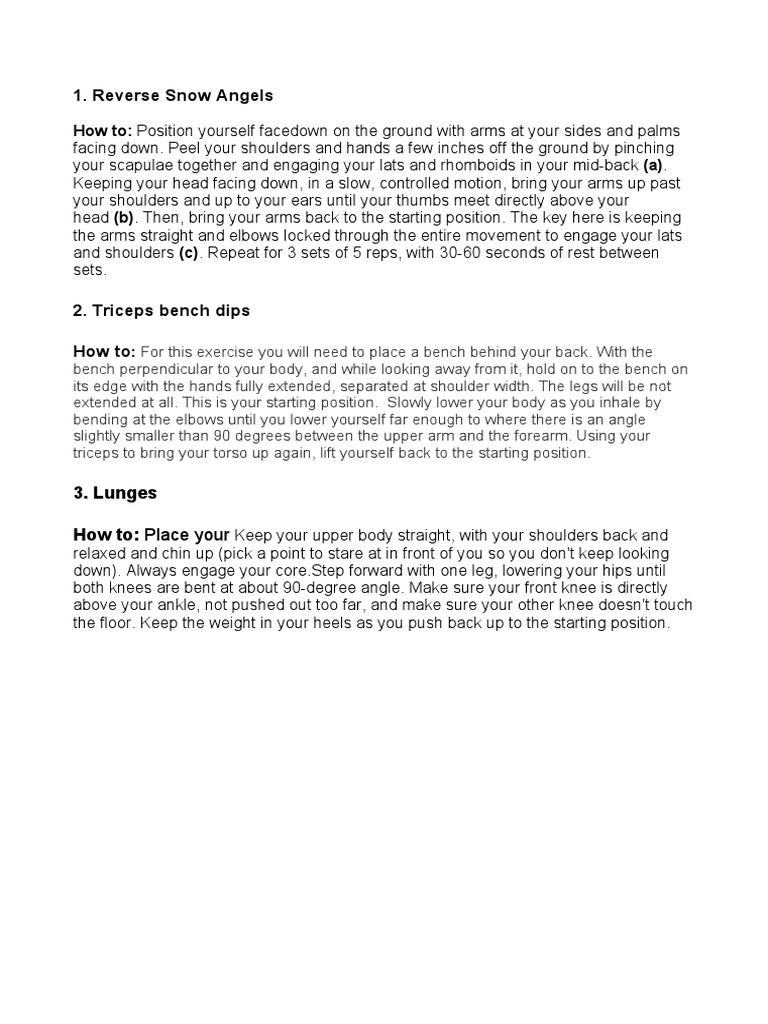 1. Reverse Snow Angels

How to: Position yourself facedown on the ground with arms at your sides and palms facing down. Peel your shoulders and hands a few inches off the ground by pinching your scapulae together and engaging your lats and rhomboids in your mid-back (a). Keeping your head facing down, in a slow, controlled motion, bring your arms up past your shoulders and up to your ears until your thumbs meet directly above your head (b). Then, bring your arms back to the starting position. The key here is keeping the arms straight and elbows locked through the entire movement to engage your lats and shoulders (c). Repeat for 3 sets of 5 reps, with 30-60 seconds of rest between sets.

2. Triceps bench dips

How to: For this exercise you will need to place a bench behind your back. With the bench perpendicular to your body, and while looking away from it, hold on to the bench on its edge with the hands fully extended, separated at shoulder width. The legs will be not extended at all. This is your starting position. Slowly lower your body as you inhale by bending at the elbows until you lower yourself far enough to where there is an angle slightly smaller than 90 degrees between the upper arm and the forearm. Using your triceps to bring your torso up again, lift yourself back to the starting position.

3. Lunges

How to: Place your Keep your upper body straight, with your shoulders back and relaxed and chin up (pick a point to stare at in front of you so you don't keep looking down). Always engage your core.Step forward with one leg, lowering your hips until both knees are bent at about 90-degree angle. Make sure your front knee is directly above your ankle, not pushed out too far, and make sure your other knee doesn't touch the floor. Keep the weight in your heels as you push back up to the starting position.